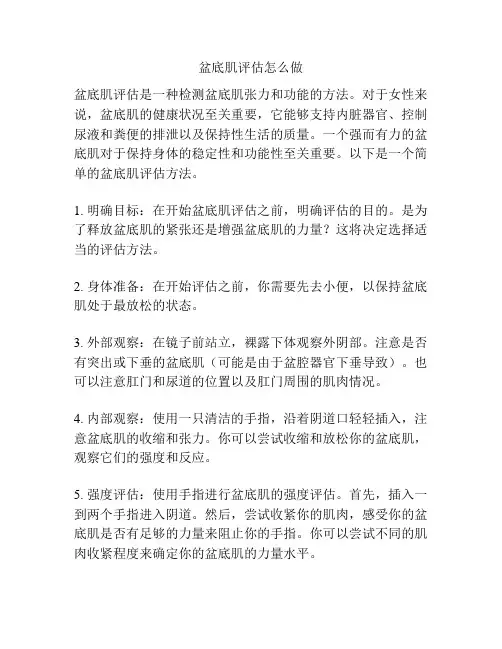 盆底肌评估怎么做

盆底肌评估是一种检测盆底肌张力和功能的方法。对于女性来说，盆底肌的健康状况至关重要，它能够支持内脏器官、控制尿液和粪便的排泄以及保持性生活的质量。一个强而有力的盆底肌对于保持身体的稳定性和功能性至关重要。以下是一个简单的盆底肌评估方法。

1. 明确目标：在开始盆底肌评估之前，明确评估的目的。是为了释放盆底肌的紧张还是增强盆底肌的力量？这将决定选择适当的评估方法。

2. 身体准备：在开始评估之前，你需要先去小便，以保持盆底肌处于最放松的状态。

3. 外部观察：在镜子前站立，裸露下体观察外阴部。注意是否有突出或下垂的盆底肌（可能是由于盆腔器官下垂导致）。也可以注意肛门和尿道的位置以及肛门周围的肌肉情况。

4. 内部观察：使用一只清洁的手指，沿着阴道口轻轻插入，注意盆底肌的收缩和张力。你可以尝试收缩和放松你的盆底肌，观察它们的强度和反应。

5. 强度评估：使用手指进行盆底肌的强度评估。首先，插入一到两个手指进入阴道。然后，尝试收紧你的肌肉，感受你的盆底肌是否有足够的力量来阻止你的手指。你可以尝试不同的肌肉收紧程度来确定你的盆底肌的力量水平。